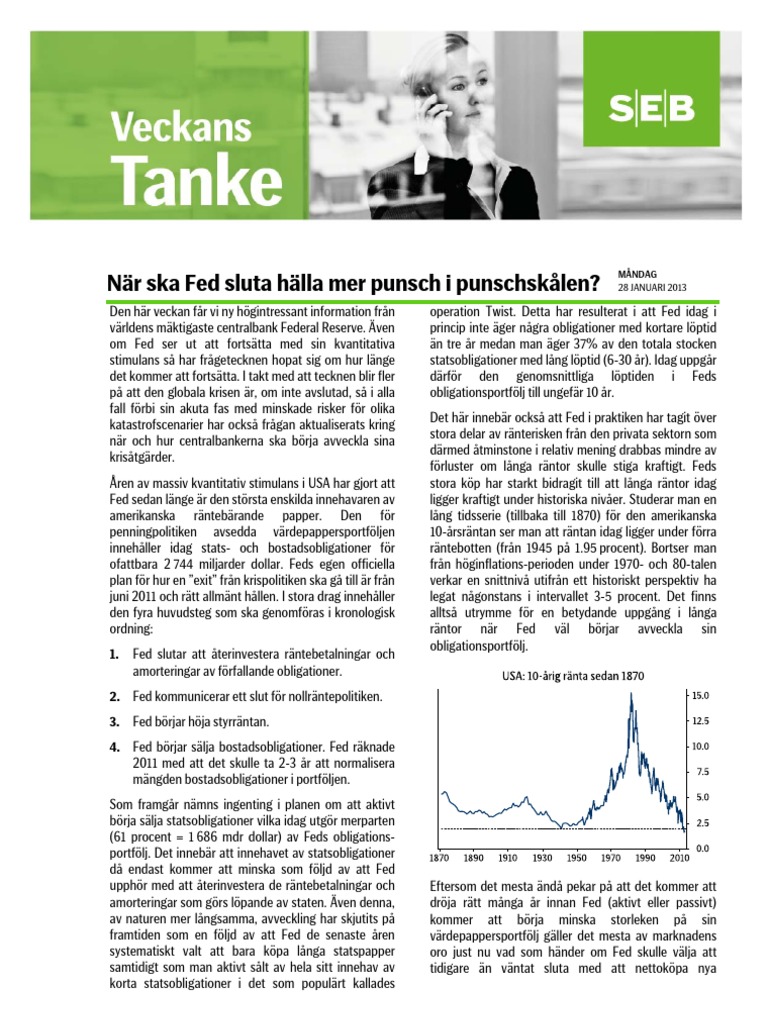 Veckans
Tanke

SEB

När ska Fed sluta hälla mer punsch i punschskålen?

MÅNDAG
28 JANUARI 2013

Den här veckan får vi ny högintressant information från världens mäktigaste centralbank Federal Reserve. Även om Fed ser ut att fortsätta med sin kvantitativa stimulans så har frågetecknen hopat sig om hur länge det kommer att fortsätta. I takt med att tecknen blir fler på att den globala krisen är, om inte avslutad, så i alla fall förbi sin akuta fas med minskade risker för olika katastrofscenarier har också frågan aktualiserats kring när och hur centralbankerna ska börja avveckla sina krisåtgärder.

Åren av massiv kvantitativ stimulans i USA har gjort att Fed sedan länge är den största enskilda innehavaren av amerikanska räntebärande papper. Den för penningpolitiken avsedda värdepappersportföljen innehåller idag stats- och bostadsobligationer för ofattbara 2 744 miljarder dollar. Feds egen officiella plan för hur en "exit" från krispolitiken ska gå till är från juni 2011 och rätt allmänt hållen. I stora drag innehåller den fyra huvudsteg som ska genomföras i kronologisk ordning:

1. Fed slutar att återinvestera räntebetalningar och amorteringar av förfallande obligationer.

2. Fed kommunicerar ett slut för nollräntepolitiken.

3. Fed börjar höja styrräntan.

4. Fed börjar sälja bostadsobligationer. Fed räknade 2011 med att det skulle ta 2-3 år att normalisera mängden bostadsobligationer i portföljen.

Som framgår nämns ingenting i planen om att aktivt börja sälja statsobligationer vilka idag utgör merparten (61 procent = 1 686 mdr dollar) av Feds obligationsportfölj. Det innebär att innehavet av statsobligationer då endast kommer att minska som följd av att Fed upphör med att återinvestera de räntebetalningar och amorteringar som görs löpande av staten. Även denna, av naturen mer långsamma, avveckling har skjutits på framtiden som en följd av att Fed de senaste åren systematiskt valt att bara köpa långa statspapper samtidigt som man aktivt sålt av hela sitt innehav av korta statsobligationer i det som populärt kallades operation Twist. Detta har resulterat i att Fed idag i princip inte äger några obligationer med kortare löptid än tre år medan man äger 37% av den totala stocken statsobligationer med lång löptid (6-30 år). Idag uppgår därför den genomsnittliga löptiden i Feds obligationsportfölj till ungefär 10 år.

Det här innebär också att Fed i praktiken har tagit över stora delar av ränterisken från den privata sektorn som därmed åtminstone i relativ mening drabbas mindre av förluster om långa räntor skulle stiga kraftigt. Feds stora köp har starkt bidragit till att långa räntor idag ligger kraftigt under historiska nivåer. Studerar man en lång tidsserie (tillbaka till 1870) för den amerikanska 10-årsräntan ser man att räntan idag ligger under förra räntebotten (från 1945 på 1.95 procent). Bortser man från höginflations-perioden under 1970- och 80-talen verkar en snittnivå utifrån ett historiskt perspektiv ha legat någonstans i intervallet 3-5 procent. Det finns alltså utrymme för en betydande uppgång i långa räntor när Fed väl börjar avveckla sin obligationsportfölj.

USA: 10-årig ränta sedan 1870

15.0
12.5
10.0
7.5
5.0
2.5
0.0
1870 1890 1910 1930 1950 1970 1990 2010

Eftersom det mesta ändå pekar på att det kommer att dröja rätt många år innan Fed (aktivt eller passivt) kommer att börja minska storleken på sin värdepappersportfölj gäller det mesta av marknadens oro just nu vad som händer om Fed skulle välja att tidigare än väntat sluta med att nettoköpa nya